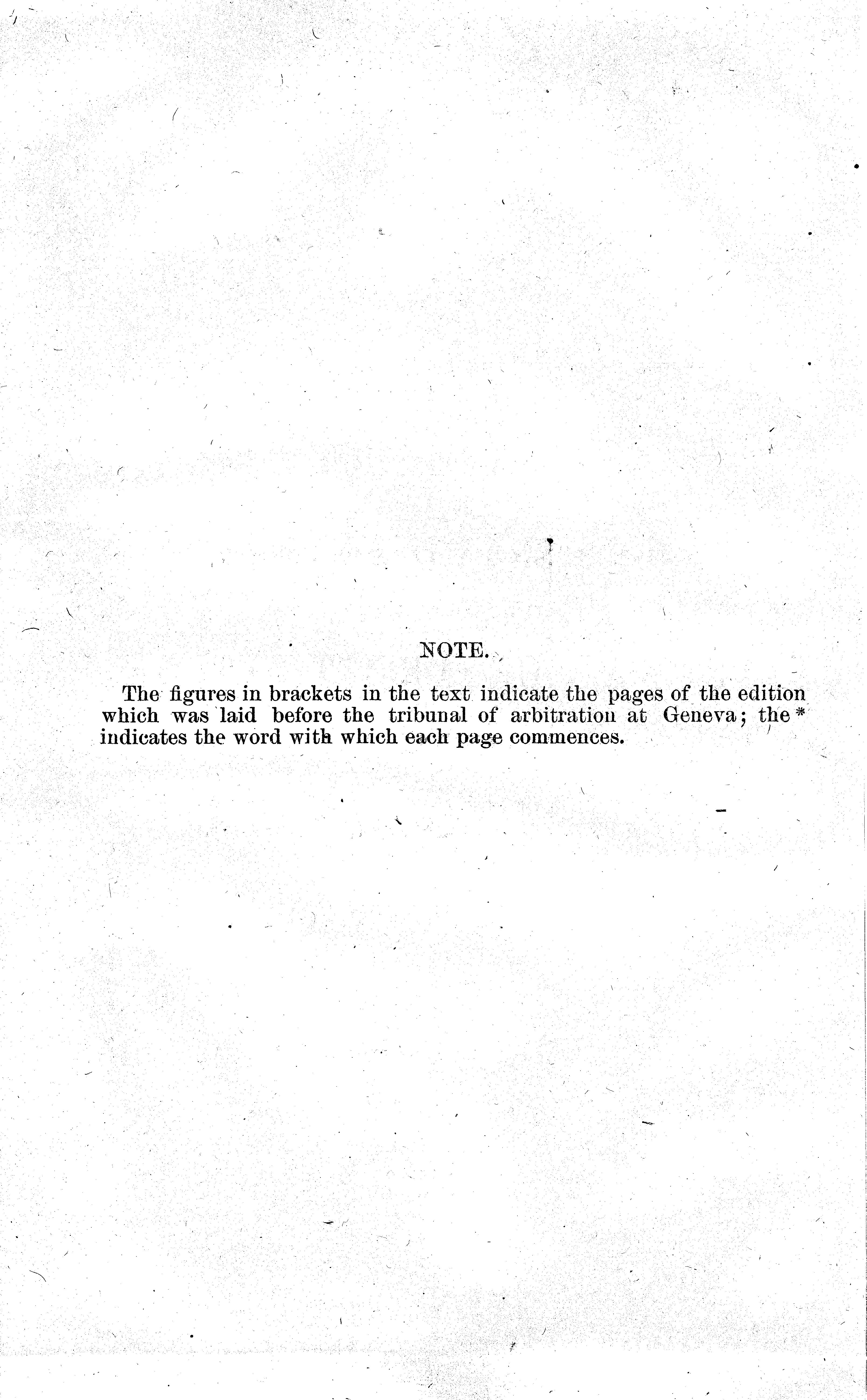 NOTE.

The figures in brackets in the text indicate the pages of the edition which was laid before the tribunal of arbitration at Geneva; the * indicates the word with which each page commences.